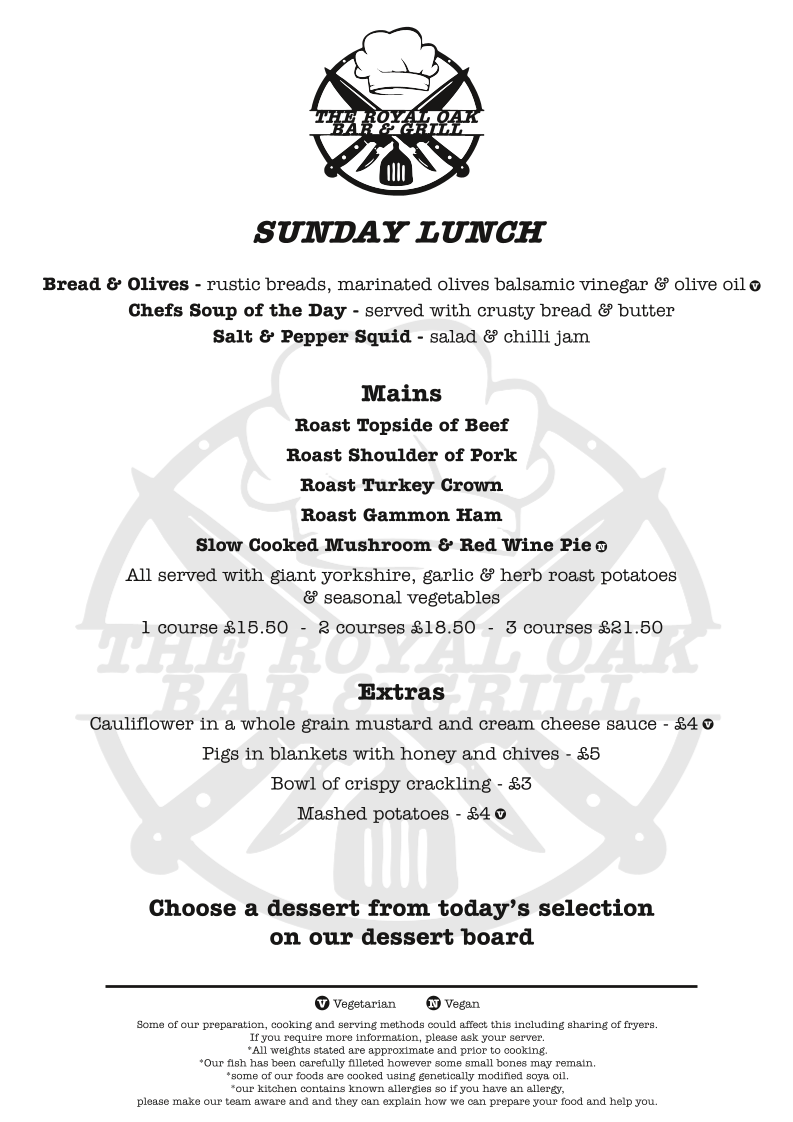 THE ROYAL OAK BAR & GRILL

SUNDAY LUNCH

Bread & Olives - rustic breads, marinated olives balsamic vinegar & olive oil V
Chefs Soup of the Day - served with crusty bread & butter
Salt & Pepper Squid - salad & chilli jam

Mains

Roast Topside of Beef

Roast Shoulder of Pork

Roast Turkey Crown

Roast Gammon Ham

Slow Cooked Mushroom & Red Wine Pie N

All served with giant yorkshire, garlic & herb roast potatoes & seasonal vegetables

1 course £15.50 - 2 courses £18.50 - 3 courses £21.50

THE ROYAL OAK BAR & GRILL

Extras

Cauliflower in a whole grain mustard and cream cheese sauce - £4 V

Pigs in blankets with honey and chives - £5

Bowl of crispy crackling - £3

Mashed potatoes - £4 V

Choose a dessert from today's selection on our dessert board

V Vegetarian N Vegan

Some of our preparation, cooking and serving methods could affect this including sharing of fryers.
If you require more information, please ask your server.
*All weights stated are approximate and prior to cooking.
*Our fish has been carefully filleted however some small bones may remain.
*some of our foods are cooked using genetically modified soya oil.
*our kitchen contains known allergies so if you have an allergy,
please make our team aware and and they can explain how we can prepare your food and help you.